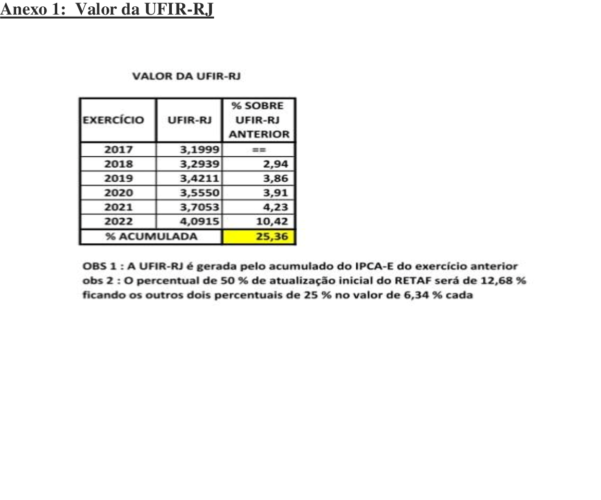 Anexo 1: Valor da UFIR-RJ

VALOR DA UFIR-RJ

| EXERCÍCIO | UFIR-RJ | % SOBRE UFIR-RJ ANTERIOR |
|---|---|---|
| 2017 | 3,1999 | == |
| 2018 | 3,2939 | 2,94 |
| 2019 | 3,4211 | 3,86 |
| 2020 | 3,5550 | 3,91 |
| 2021 | 3,7053 | 4,23 |
| 2022 | 4,0915 | 10,42 |
| % ACUMULADA | | 25,36 |

OBS 1 : A UFIR-RJ é gerada pelo acumulado do IPCA-E do exercício anterior
obs 2 : O percentual de 50 % de atualização inicial do RETAF será de 12,68 % ficando os outros dois percentuais de 25 % no valor de 6,34 % cada